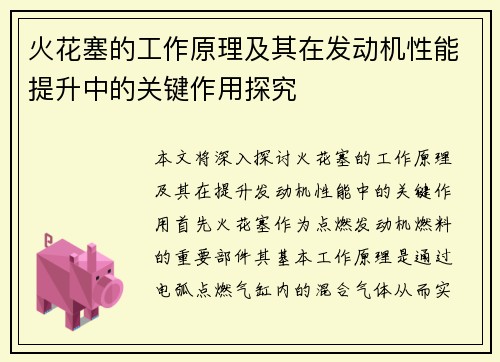 火花塞的工作原理及其在发动机性能提升中的关键作用探究

本文将深入探讨火花塞的工作原理及其在提升发动机性能中的关键作用首先火花塞作为点燃发动机燃料的重要部件其基本工作原理是通过电弧点燃气缸内的混合气体从而实